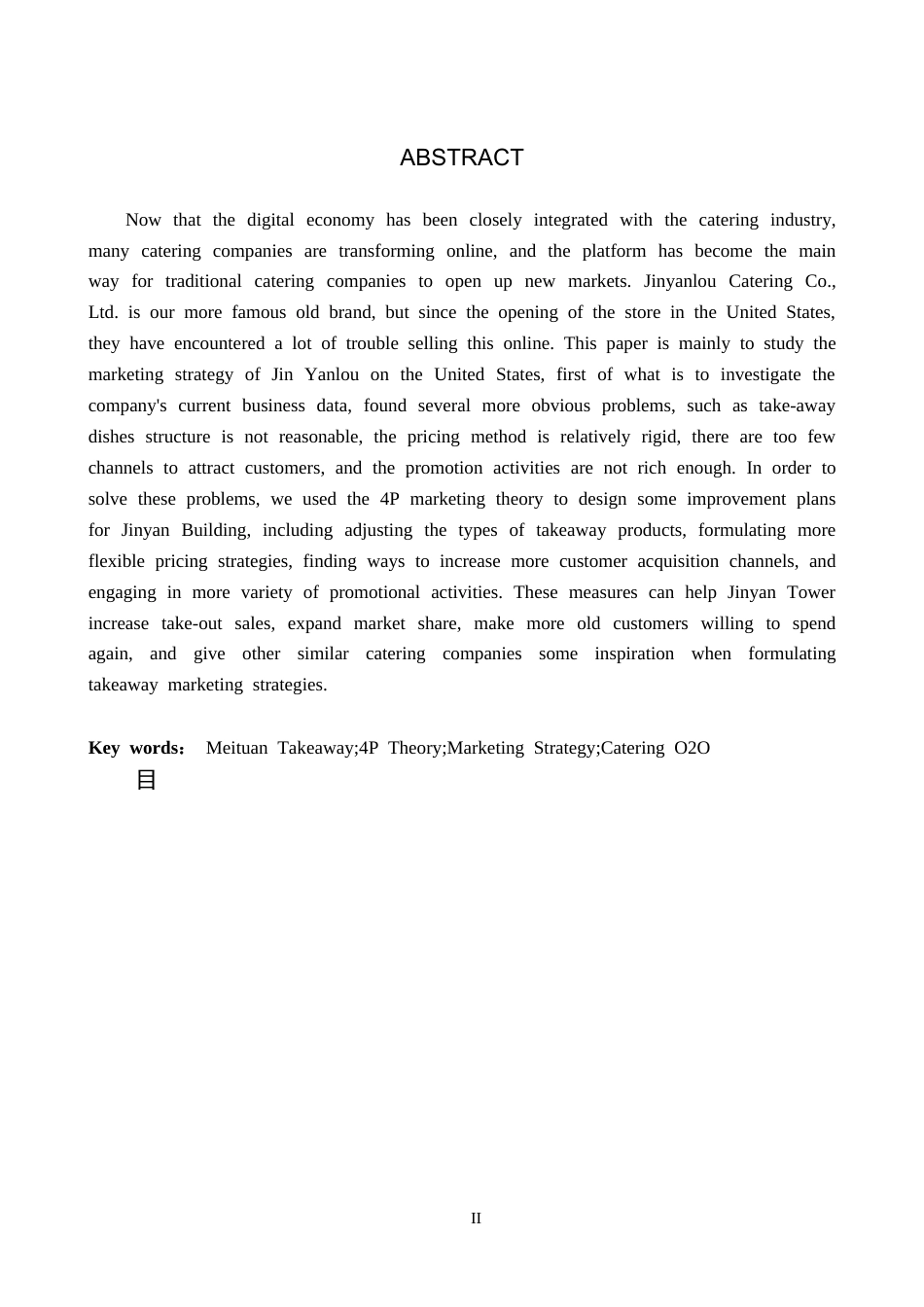 ABSTRACT

Now that the digital economy has been closely integrated with the catering industry, many catering companies are transforming online, and the platform has become the main way for traditional catering companies to open up new markets. Jinyanlou Catering Co., Ltd. is our more famous old brand, but since the opening of the store in the United States, they have encountered a lot of trouble selling this online. This paper is mainly to study the marketing strategy of Jin Yanlou on the United States, first of what is to investigate the company's current business data, found several more obvious problems, such as take-away dishes structure is not reasonable, the pricing method is relatively rigid, there are too few channels to attract customers, and the promotion activities are not rich enough. In order to solve these problems, we used the 4P marketing theory to design some improvement plans for Jinyan Building, including adjusting the types of takeaway products, formulating more flexible pricing strategies, finding ways to increase more customer acquisition channels, and engaging in more variety of promotional activities. These measures can help Jinyan Tower increase take-out sales, expand market share, make more old customers willing to spend again, and give other similar catering companies some inspiration when formulating takeaway marketing strategies.

Key words： Meituan Takeaway;4P Theory;Marketing Strategy;Catering O2O

目

II